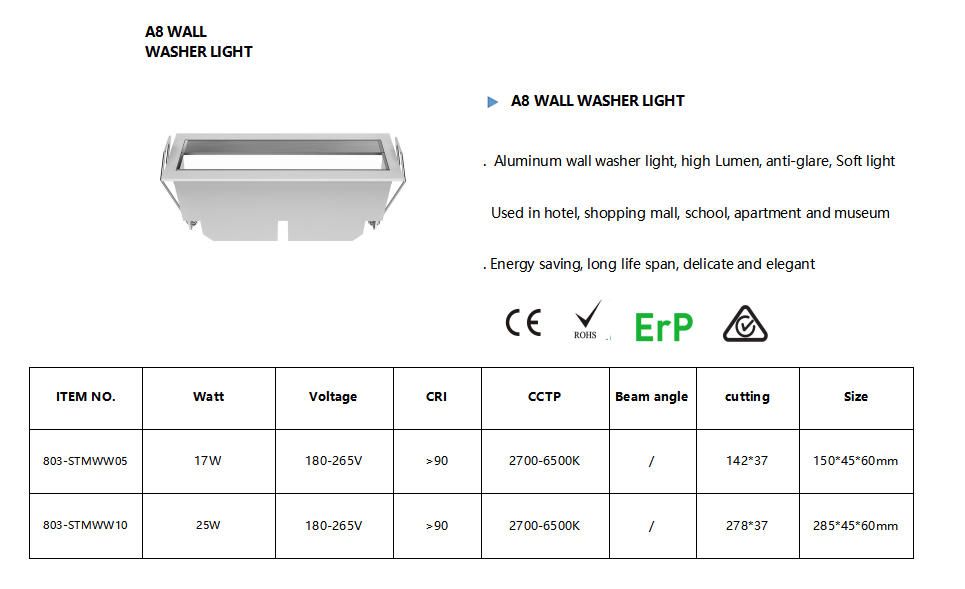 A8 WALL
WASHER LIGHT

A8 WALL WASHER LIGHT

. Aluminum wall washer light, high Lumen, anti-glare, Soft light

Used in hotel, shopping mall, school, apartment and museum

. Energy saving, long life span, delicate and elegant

CE ROHS ErP

| ITEM NO. | Watt | Voltage | CRI | CCTP | Beam angle | cutting | Size |
|---|---|---|---|---|---|---|---|
| 803-STMWW05 | 17W | 180-265V | >90 | 2700-6500K | / | 142*37 | 150*45*60mm |
| 803-STMWW10 | 25W | 180-265V | >90 | 2700-6500K | / | 278*37 | 285*45*60mm |